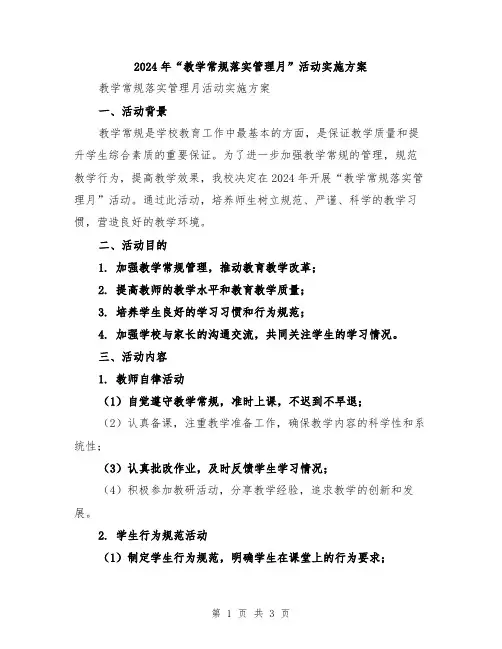 2024年“教学常规落实管理月”活动实施方案

教学常规落实管理月活动实施方案

一、活动背景

教学常规是学校教育工作中最基本的方面，是保证教学质量和提升学生综合素质的重要保证。为了进一步加强教学常规的管理，规范教学行为，提高教学效果，我校决定在2024年开展“教学常规落实管理月”活动。通过此活动，培养师生树立规范、严谨、科学的教学习惯，营造良好的教学环境。

二、活动目的

1. 加强教学常规管理，推动教育教学改革；

2. 提高教师的教学水平和教育教学质量；

3. 培养学生良好的学习习惯和行为规范；

4. 加强学校与家长的沟通交流，共同关注学生的学习情况。

三、活动内容

1. 教师自律活动

（1）自觉遵守教学常规，准时上课，不迟到不早退；

（2）认真备课，注重教学准备工作，确保教学内容的科学性和系统性；

（3）认真批改作业，及时反馈学生学习情况；

（4）积极参加教研活动，分享教学经验，追求教学的创新和发展。

2. 学生行为规范活动

（1）制定学生行为规范，明确学生在课堂上的行为要求；

第 1 页 共 3 页